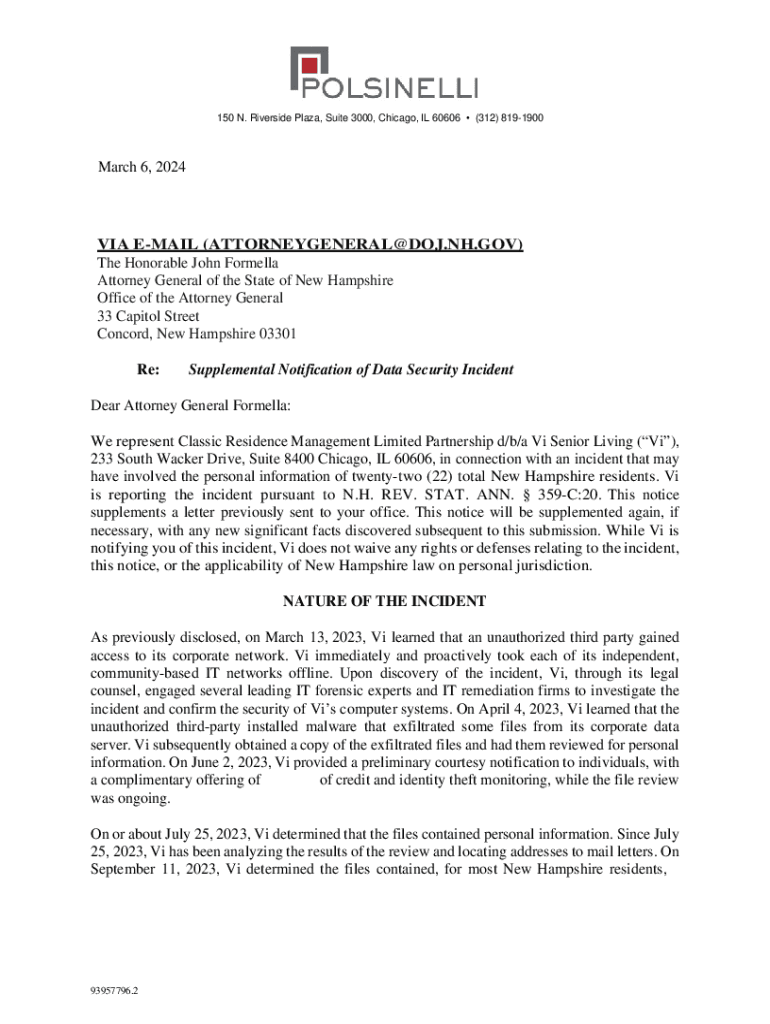 POLSINELLI

150 N. Riverside Plaza, Suite 3000, Chicago, IL 60606 • (312) 819-1900

March 6, 2024

VIA E-MAIL (ATTORNEYGENERAL@DOJ.NH.GOV)
The Honorable John Formella
Attorney General of the State of New Hampshire
Office of the Attorney General
33 Capitol Street
Concord, New Hampshire 03301

Re: Supplemental Notification of Data Security Incident

Dear Attorney General Formella:

We represent Classic Residence Management Limited Partnership d/b/a Vi Senior Living ("Vi"), 233 South Wacker Drive, Suite 8400 Chicago, IL 60606, in connection with an incident that may have involved the personal information of twenty-two (22) total New Hampshire residents. Vi is reporting the incident pursuant to N.H. REV. STAT. ANN. § 359-C:20. This notice supplements a letter previously sent to your office. This notice will be supplemented again, if necessary, with any new significant facts discovered subsequent to this submission. While Vi is notifying you of this incident, Vi does not waive any rights or defenses relating to the incident, this notice, or the applicability of New Hampshire law on personal jurisdiction.

NATURE OF THE INCIDENT

As previously disclosed, on March 13, 2023, Vi learned that an unauthorized third party gained access to its corporate network. Vi immediately and proactively took each of its independent, community-based IT networks offline. Upon discovery of the incident, Vi, through its legal counsel, engaged several leading IT forensic experts and IT remediation firms to investigate the incident and confirm the security of Vi's computer systems. On April 4, 2023, Vi learned that the unauthorized third-party installed malware that exfiltrated some files from its corporate data server. Vi subsequently obtained a copy of the exfiltrated files and had them reviewed for personal information. On June 2, 2023, Vi provided a preliminary courtesy notification to individuals, with a complimentary offering of of credit and identity theft monitoring, while the file review was ongoing.

On or about July 25, 2023, Vi determined that the files contained personal information. Since July 25, 2023, Vi has been analyzing the results of the review and locating addresses to mail letters. On September 11, 2023, Vi determined the files contained, for most New Hampshire residents,

93957796.2